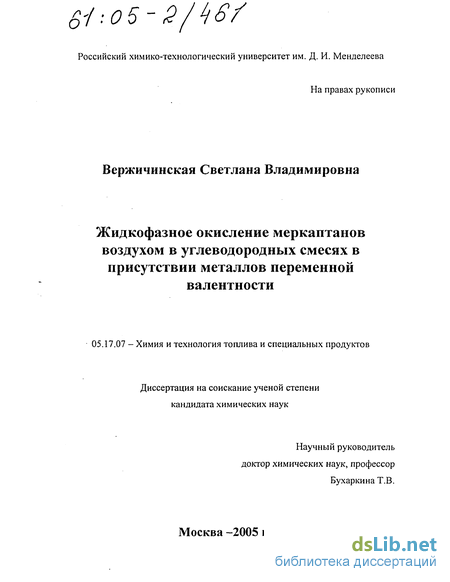 61:05-2/461

Российский химико-технологический университет им. Д. И. Менделеева

На правах рукописи

Вержичинская Светлана Владимировна

Жидкофазное окисление меркаптанов воздухом в углеводородных смесях в присутствии металлов переменной валентности

05.17.07 – Химия и технология топлива и специальных продуктов

Диссертация на соискание ученой степени кандидата химических наук

Научный руководитель
доктор химических наук, профессор
Бухаркина Т.В.

Москва –2005 г

dsLib.net
библиотека диссертаций